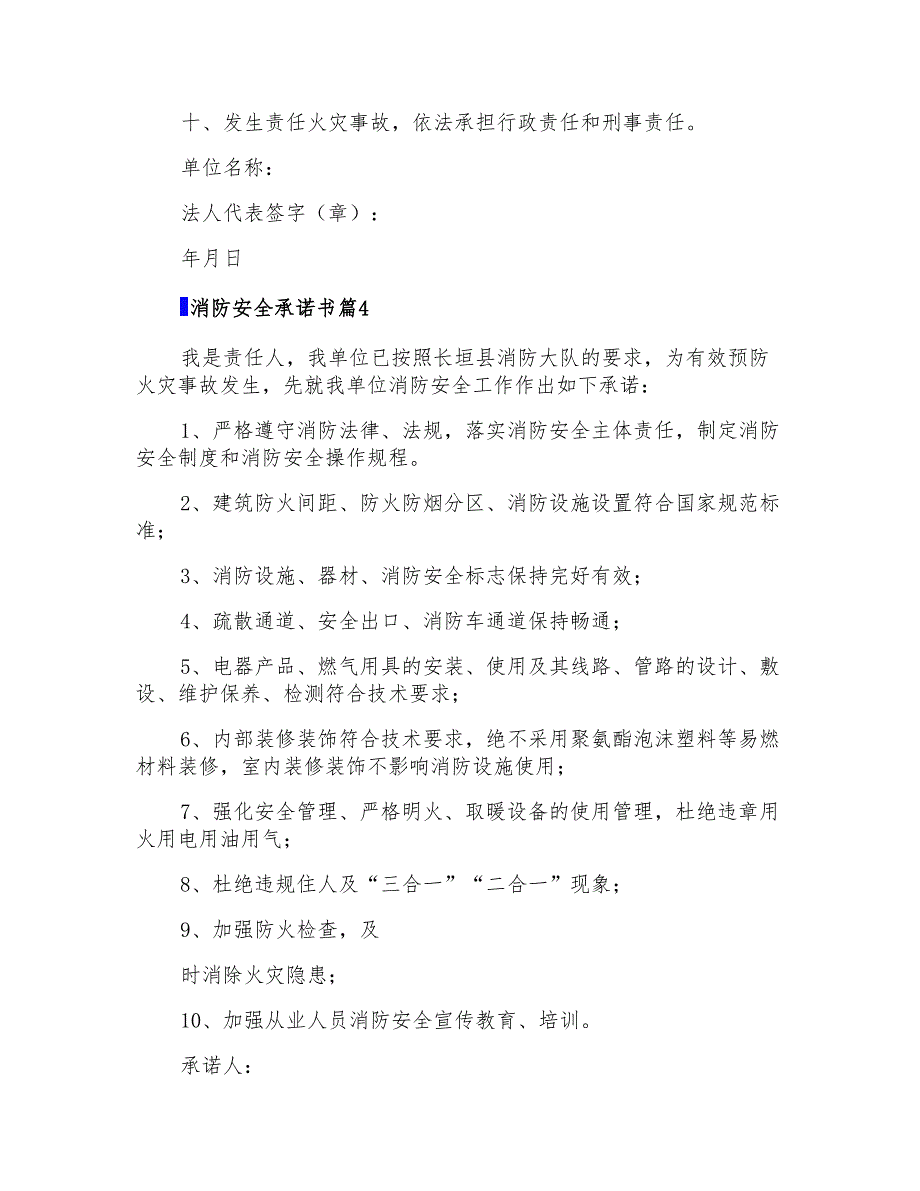 十、发生责任火灾事故，依法承担行政责任和刑事责任。

单位名称：

法人代表签字（章）：

年月日

消防安全承诺书篇4

我是责任人，我单位已按照长垣县消防大队的要求，为有效预防火灾事故发生，先就我单位消防安全工作作出如下承诺：

1、严格遵守消防法律、法规，落实消防安全主体责任，制定消防安全制度和消防安全操作规程。

2、建筑防火间距、防火防烟分区、消防设施设置符合国家规范标准；

3、消防设施、器材、消防安全标志保持完好有效；

4、疏散通道、安全出口、消防车通道保持畅通；

5、电器产品、燃气用具的安装、使用及其线路、管路的设计、敷设、维护保养、检测符合技术要求；

6、内部装修装饰符合技术要求，绝不采用聚氨酯泡沫塑料等易燃材料装修，室内装修装饰不影响消防设施使用；

7、强化安全管理、严格明火、取暖设备的使用管理，杜绝违章用火用电用油用气；

8、杜绝违规住人及“三合一”“二合一”现象；

9、加强防火检查，及

时消除火灾隐患；

10、加强从业人员消防安全宣传教育、培训。

承诺人：